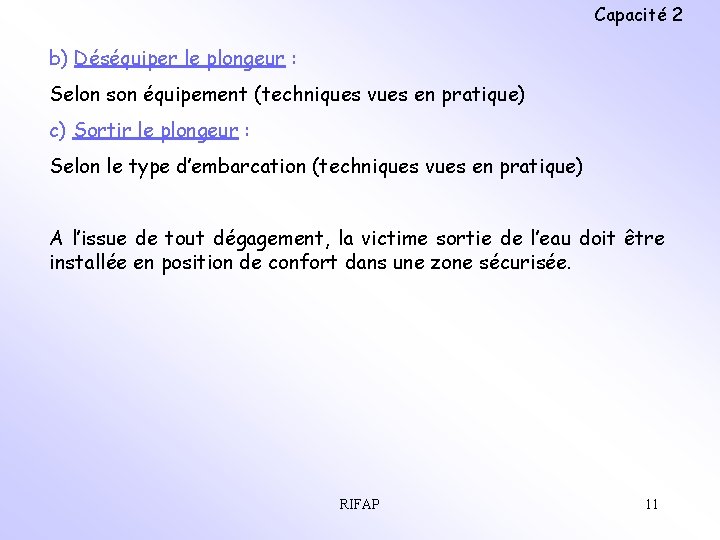 Capacité 2

b) Déséquiper le plongeur :

Selon son équipement (techniques vues en pratique)

c) Sortir le plongeur :

Selon le type d'embarcation (techniques vues en pratique)

A l'issue de tout dégagement, la victime sortie de l'eau doit être installée en position de confort dans une zone sécurisée.

RIFAP

11